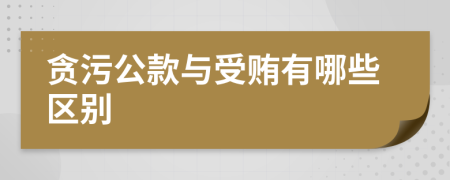 贪污公款与受贿有哪些区别